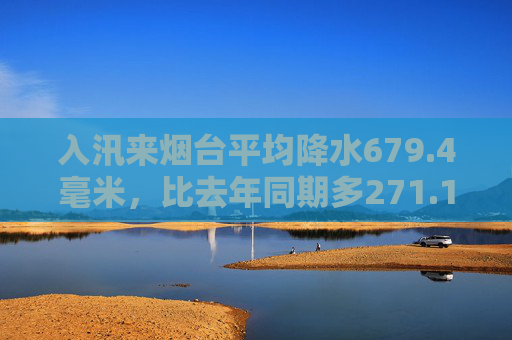 入汛来烟台平均降水679.4毫米，比去年同期多271.1